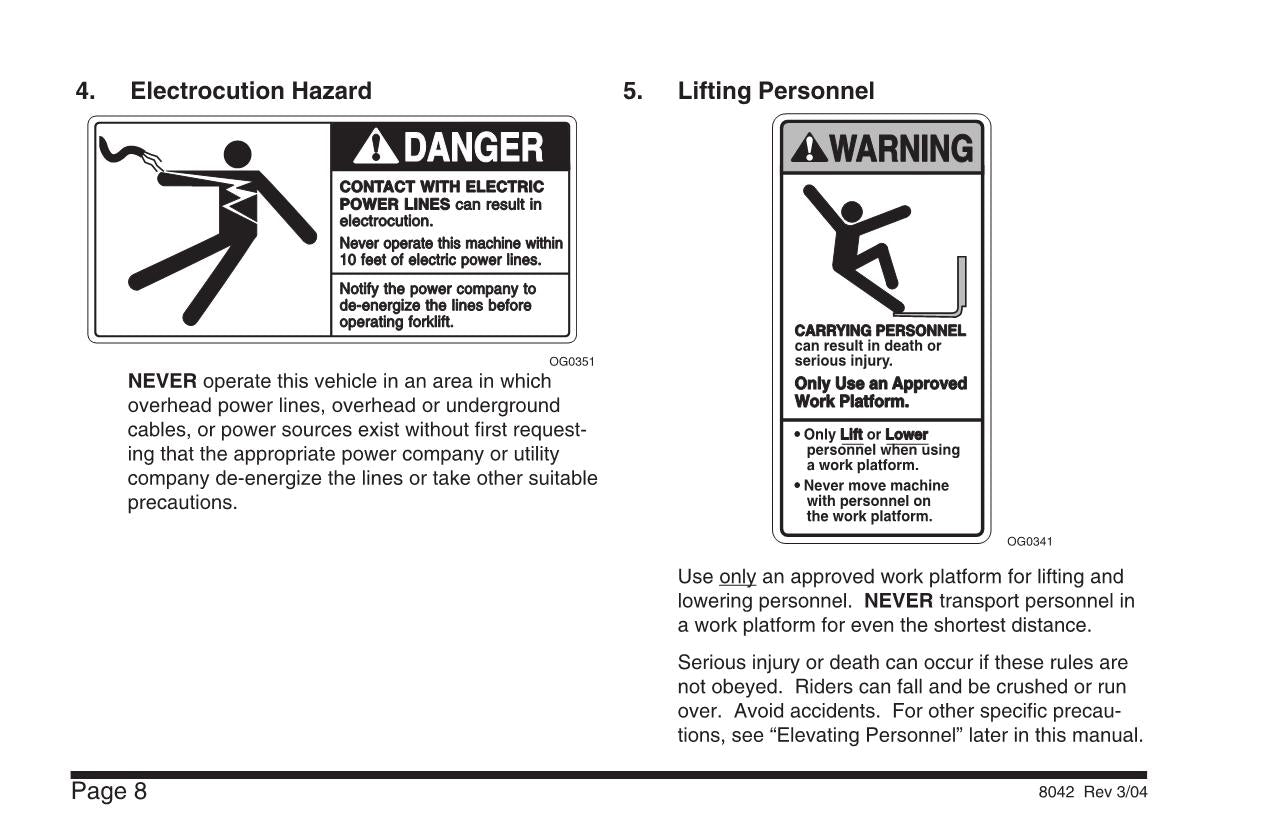 4. Electrocution Hazard

DANGER

CONTACT WITH ELECTRIC POWER LINES can result in electrocution.

Never operate this machine within 10 feet of electric power lines.

Notify the power company to de-energize the lines before operating forklift.

OG0351

NEVER operate this vehicle in an area in which overhead power lines, overhead or underground cables, or power sources exist without first requesting that the appropriate power company or utility company de-energize the lines or take other suitable precautions.

5. Lifting Personnel

WARNING

CARRYING PERSONNEL can result in death or serious injury.

Only Use an Approved Work Platform.

• Only Lift or Lower personnel when using a work platform.

• Never move machine with personnel on the work platform.

OG0341

Use only an approved work platform for lifting and lowering personnel. NEVER transport personnel in a work platform for even the shortest distance.

Serious injury or death can occur if these rules are not obeyed. Riders can fall and be crushed or run over. Avoid accidents. For other specific precautions, see “Elevating Personnel” later in this manual.

Page 8

8042 Rev 3/04